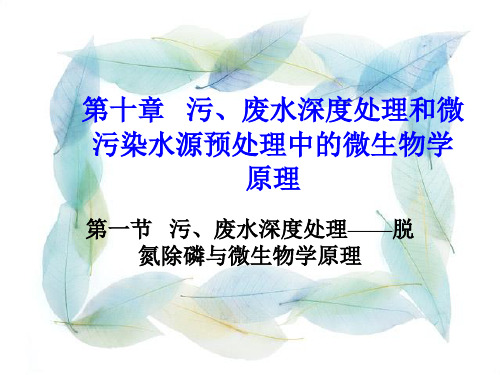 第十章　污、废水深度处理和微污染水源预处理中的微生物学原理

第一节　污、废水深度处理——脱氮除磷与微生物学原理